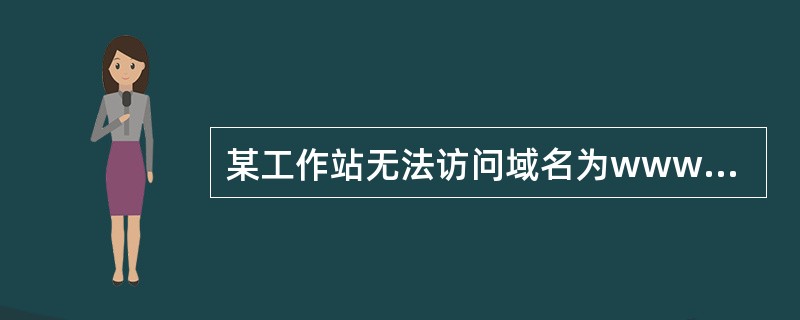 某工作站无法访问域名为www...